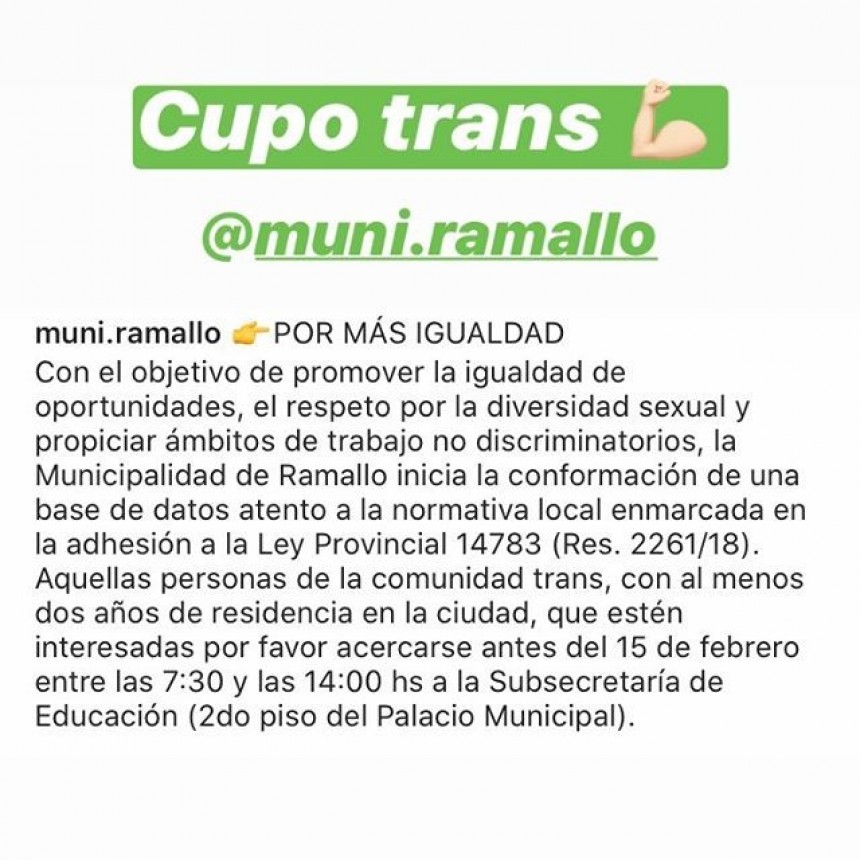 Cupo trans 💪

@muni.ramallo

muni.ramallo 👉POR MÁS IGUALDAD
Con el objetivo de promover la igualdad de oportunidades, el respeto por la diversidad sexual y propiciar ámbitos de trabajo no discriminatorios, la Municipalidad de Ramallo inicia la conformación de una base de datos atento a la normativa local enmarcada en la adhesión a la Ley Provincial 14783 (Res. 2261/18). Aquellas personas de la comunidad trans, con al menos dos años de residencia en la ciudad, que estén interesadas por favor acercarse antes del 15 de febrero entre las 7:30 y las 14:00 hs a la Subsecretaría de Educación (2do piso del Palacio Municipal).